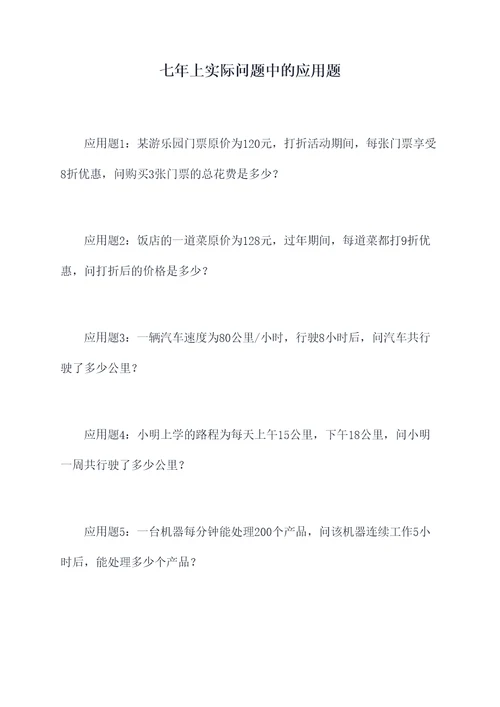 七年上实际问题中的应用题

应用题1：某游乐园门票原价为120元，打折活动期间，每张门票享受8折优惠，问购买3张门票的总花费是多少？

应用题2：饭店的一道菜原价为128元，过年期间，每道菜都打9折优惠，问打折后的价格是多少？

应用题3：一辆汽车速度为80公里/小时，行驶8小时后，问汽车共行驶了多少公里？

应用题4：小明上学的路程为每天上午15公里，下午18公里，问小明一周共行驶了多少公里？

应用题5：一台机器每分钟能处理200个产品，问该机器连续工作5小时后，能处理多少个产品？